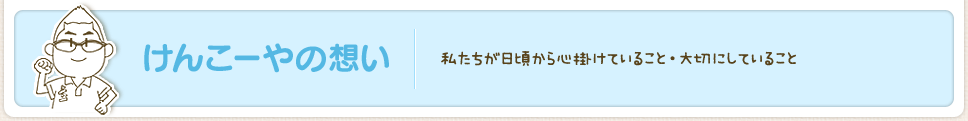 けんこーやの想い

私たちが日頃から心掛けていること・大切にしていること